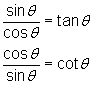 $\frac{\sin\theta}{\cos\theta} = \tan\theta$

$\frac{\cos\theta}{\sin\theta} = \cot\theta$